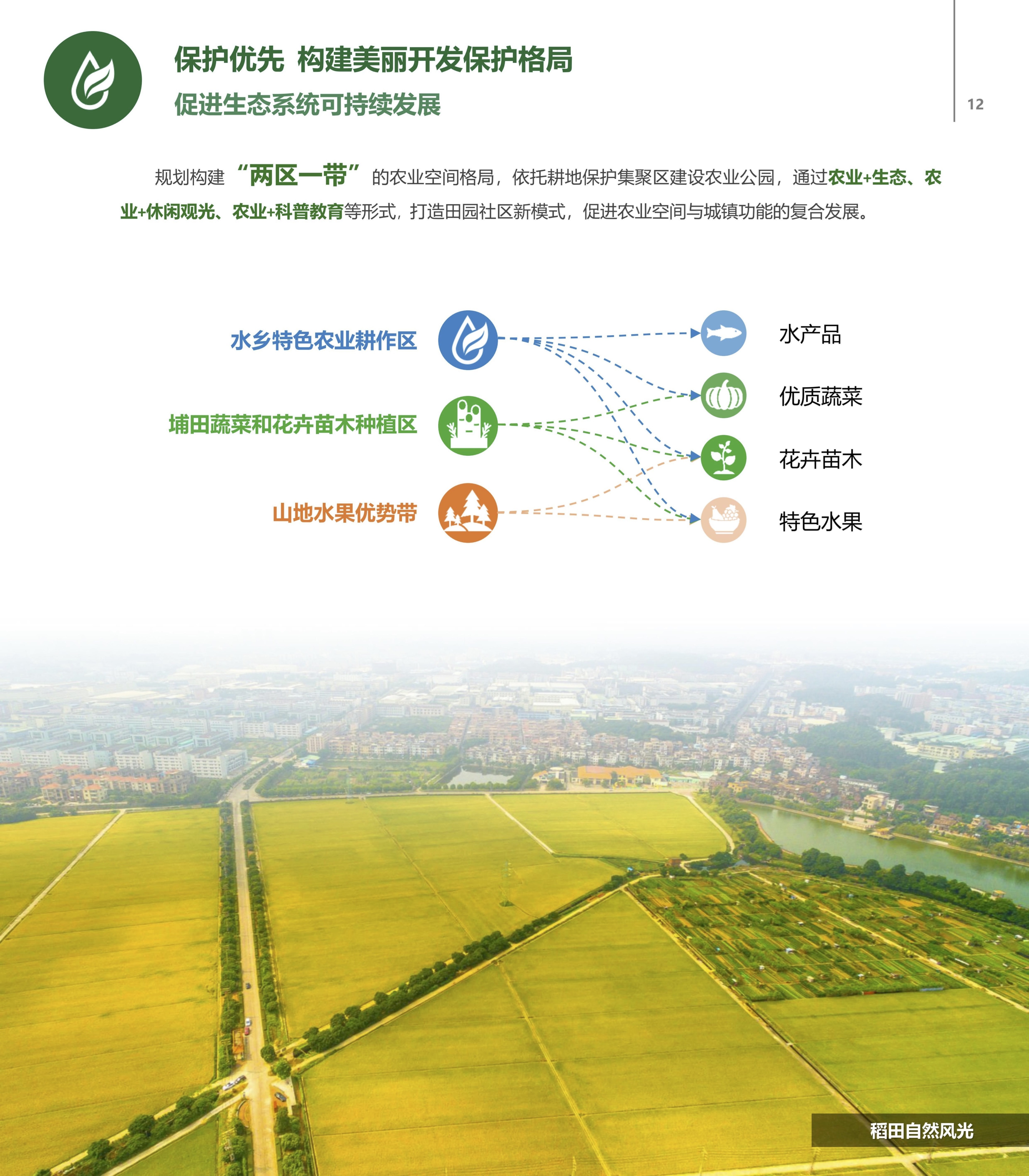 保护优先 构建美丽开发保护格局

促进生态系统可持续发展

12

规划构建“两区一带”的农业空间格局，依托耕地保护集聚区建设农业公园，通过农业+生态、农业+休闲观光、农业+科普教育等形式，打造田园社区新模式，促进农业空间与城镇功能的复合发展。

水乡特色农业耕作区

埔田蔬菜和花卉苗木种植区

山地水果优势带

水产品

优质蔬菜

花卉苗木

特色水果

稻田自然风光